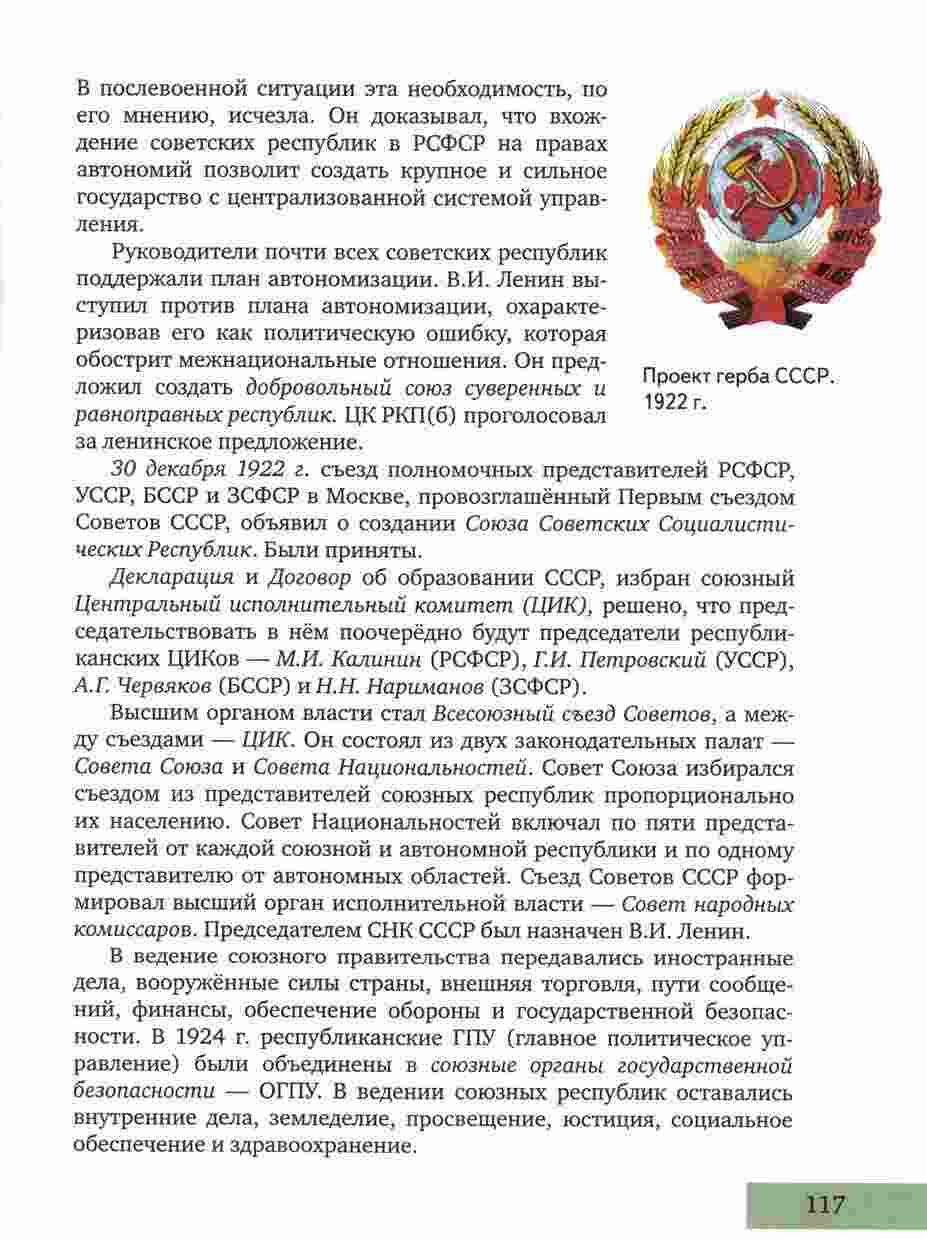 В послевоенной ситуации эта необходимость, по его мнению, исчезла. Он доказывал, что вхождение советских республик в РСФСР на правах автономий позволит создать крупное и сильное государство с централизованной системой управления.

Руководители почти всех советских республик поддержали план автономизации. В.И. Ленин выступил против плана автономизации, охарактеризовав его как политическую ошибку, которая обострит межнациональные отношения. Он предложил создать добровольный союз суверенных и равноправных республик. ЦК РКП(б) проголосовал за ленинское предложение.

Проект герба СССР. 1922 г.

30 декабря 1922 г. съезд полномочных представителей РСФСР, УССР, БССР и ЗСФСР в Москве, провозглашённый Первым съездом Советов СССР, объявил о создании Союза Советских Социалистических Республик. Были приняты.

Декларация и Договор об образовании СССР, избран союзный Центральный исполнительный комитет (ЦИК), решено, что председательствовать в нём поочерёдно будут председатели республиканских ЦИКов — М.И. Калинин (РСФСР), Г.И. Петровский (УССР), А.Г. Червяков (БССР) и Н.Н. Нариманов (ЗСФСР).

Высшим органом власти стал Всесоюзный съезд Советов, а между съездами — ЦИК. Он состоял из двух законодательных палат — Совета Союза и Совета Национальностей. Совет Союза избирался съездом из представителей союзных республик пропорционально их населению. Совет Национальностей включал по пяти представителей от каждой союзной и автономной республики и по одному представителю от автономных областей. Съезд Советов СССР формировал высший орган исполнительной власти — Совет народных комиссаров. Председателем СНК СССР был назначен В.И. Ленин.

В ведение союзного правительства передавались иностранные дела, вооружённые силы страны, внешняя торговля, пути сообщений, финансы, обеспечение обороны и государственной безопасности. В 1924 г. республиканские ГПУ (главное политическое управление) были объединены в союзные органы государственной безопасности — ОГПУ. В ведении союзных республик оставались внутренние дела, земледелие, просвещение, юстиция, социальное обеспечение и здравоохранение.

117